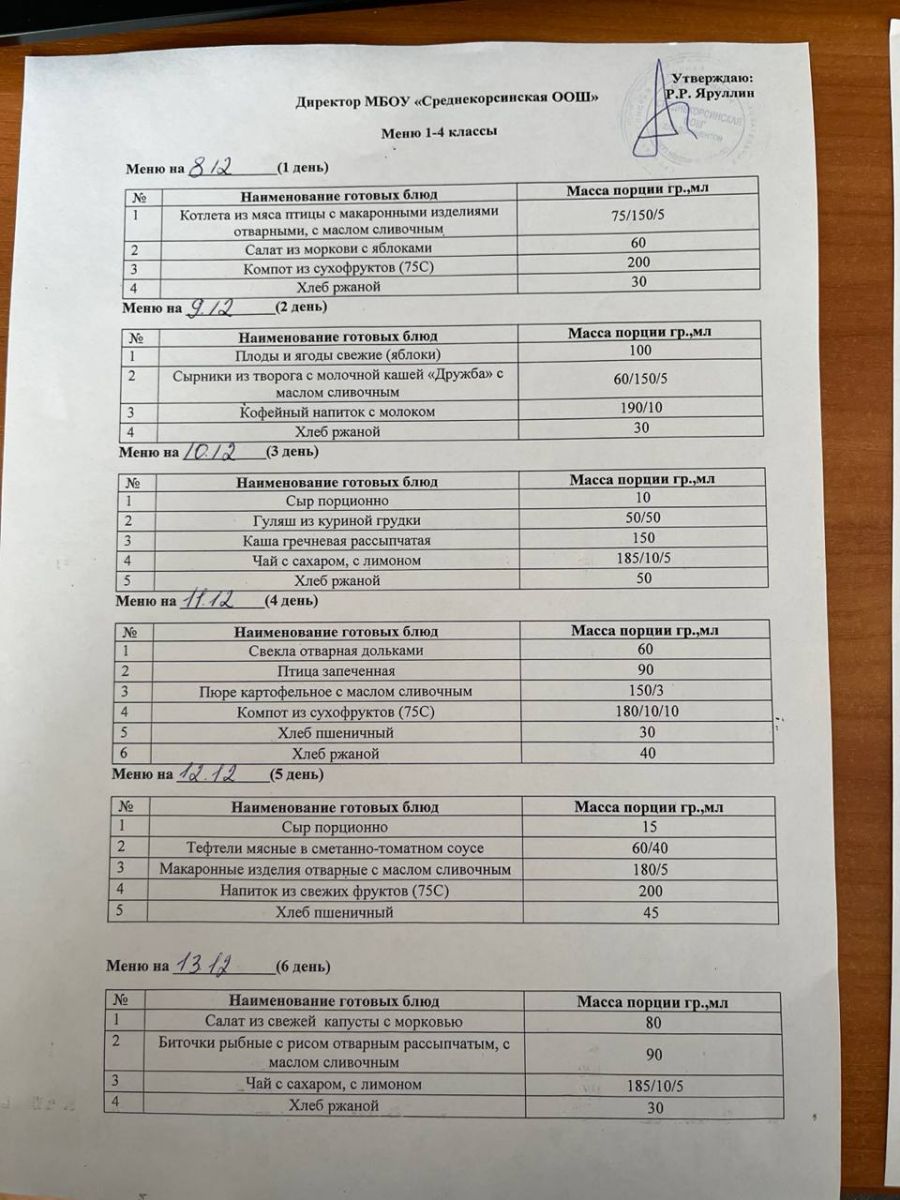 Утверждаю:
Директор МБОУ «Среднекорсинская ООШ» Р.Р. Яруллин

Меню 1-4 классы

Меню на 8.12 (1 день)

| № | Наименование готовых блюд | Масса порции гр.,мл |
|---|---|---|
| 1 | Котлета из мяса птицы с макаронными изделиями отварными, с маслом сливочным | 75/150/5 |
| 2 | Салат из моркови с яблоками | 60 |
| 3 | Компот из сухофруктов (75С) | 200 |
| 4 | Хлеб ржаной | 30 |

Меню на 9.12 (2 день)

| № | Наименование готовых блюд | Масса порции гр.,мл |
|---|---|---|
| 1 | Плоды и ягоды свежие (яблоки) | 100 |
| 2 | Сырники из творога с молочной кашей «Дружба» с маслом сливочным | 60/150/5 |
| 3 | Кофейный напиток с молоком | 190/10 |
| 4 | Хлеб ржаной | 30 |

Меню на 10.12 (3 день)

| № | Наименование готовых блюд | Масса порции гр.,мл |
|---|---|---|
| 1 | Сыр порционно | 10 |
| 2 | Гуляш из куриной грудки | 50/50 |
| 3 | Каша гречневая рассыпчатая | 150 |
| 4 | Чай с сахаром, с лимоном | 185/10/5 |
| 5 | Хлеб ржаной | 50 |

Меню на 11.12 (4 день)

| № | Наименование готовых блюд | Масса порции гр.,мл |
|---|---|---|
| 1 | Свекла отварная дольками | 60 |
| 2 | Птица запеченная | 90 |
| 3 | Пюре картофельное с маслом сливочным | 150/3 |
| 4 | Компот из сухофруктов (75С) | 180/10/10 |
| 5 | Хлеб пшеничный | 30 |
| 6 | Хлеб ржаной | 40 |

Меню на 12.12 (5 день)

| № | Наименование готовых блюд | Масса порции гр.,мл |
|---|---|---|
| 1 | Сыр порционно | 15 |
| 2 | Тефтели мясные в сметанно-томатном соусе | 60/40 |
| 3 | Макаронные изделия отварные с маслом сливочным | 180/5 |
| 4 | Напиток из свежих фруктов (75С) | 200 |
| 5 | Хлеб пшеничный | 45 |

Меню на 13.12 (6 день)

| № | Наименование готовых блюд | Масса порции гр.,мл |
|---|---|---|
| 1 | Салат из свежей капусты с морковью | 80 |
| 2 | Биточки рыбные с рисом отварным рассыпчатым, с маслом сливочным | 90 |
| 3 | Чай с сахаром, с лимоном | 185/10/5 |
| 4 | Хлеб ржаной | 30 |